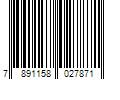 7 891158 027871